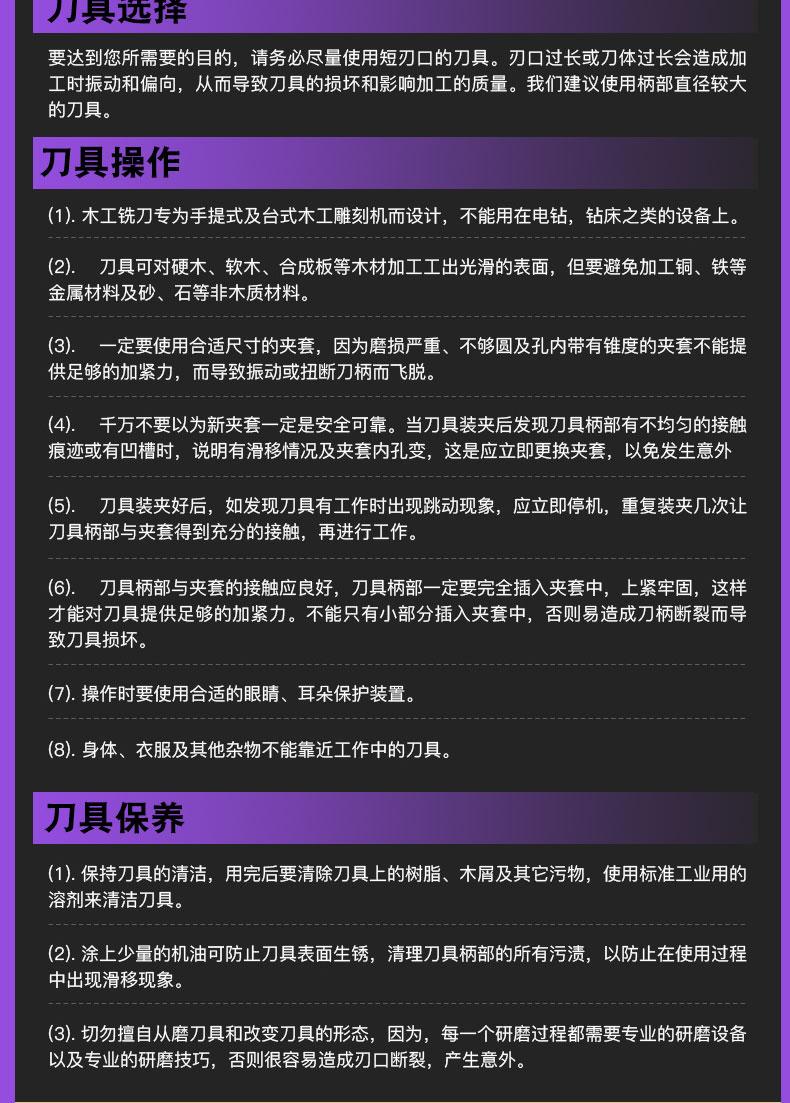 刀具选择

要达到您所需要的目的，请务必尽量使用短刃口的刀具。刃口过长或刀体过长会造成加工时振动和偏向，从而导致刀具的损坏和影响加工的质量。我们建议使用柄部直径较大的刀具。

刀具操作

(1). 木工铣刀专为手提式及台式木工雕刻机而设计，不能用在电钻，钻床之类的设备上。

(2). 刀具可对硬木、软木、合成板等木材加工工出光滑的表面，但要避免加工铜、铁等金属材料及砂、石等非木质材料。

(3). 一定要使用合适尺寸的夹套，因为磨损严重、不够圆及孔内带有锥度的夹套不能提供足够的加紧力，而导致振动或扭断刀柄而飞脱。

(4). 千万不要以为新夹套一定是安全可靠。当刀具装夹后发现刀具柄部有不均匀的接触痕迹或有凹槽时，说明有滑移情况及夹套内孔变，这是应立即更换夹套，以免发生意外

(5). 刀具装夹好后，如发现刀具有工作时出现跳动现象，应立即停机，重复装夹几次让刀具柄部与夹套得到充分的接触，再进行工作。

(6). 刀具柄部与夹套的接触应良好，刀具柄部一定要完全插入夹套中，上紧牢固，这样才能对刀具提供足够的加紧力。不能只有小部分插入夹套中，否则易造成刀柄断裂而导致刀具损坏。

(7). 操作时要使用合适的眼睛、耳朵保护装置。

(8). 身体、衣服及其他杂物不能靠近工作中的刀具。

刀具保养

(1). 保持刀具的清洁，用完后要清除刀具上的树脂、木屑及其它污物，使用标准工业用的溶剂来清洁刀具。

(2). 涂上少量的机油可防止刀具表面生锈，清理刀具柄部的所有污渍，以防止在使用过程中出现滑移现象。

(3). 切勿擅自从磨刀具和改变刀具的形态，因为，每一个研磨过程都需要专业的研磨设备以及专业的研磨技巧，否则很容易造成刃口断裂，产生意外。